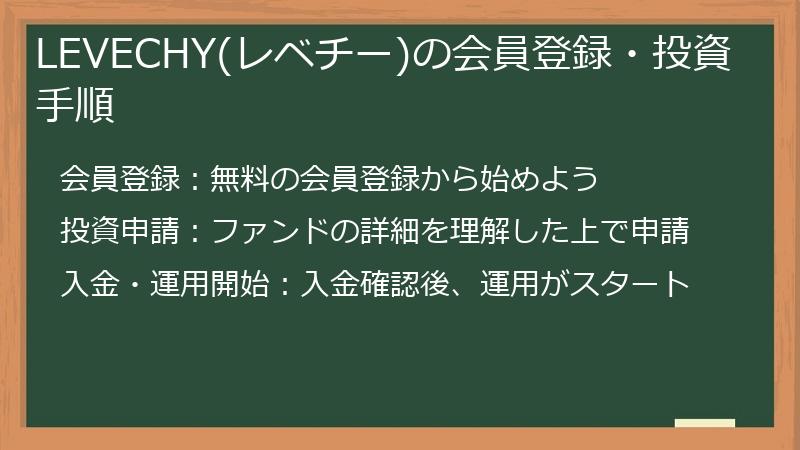 LEVECHY(レベチー)の会員登録・投資手順

会員登録：無料の会員登録から始めよう

投資申請：ファンドの詳細を理解した上で申請

入金・運用開始：入金確認後、運用がスタート